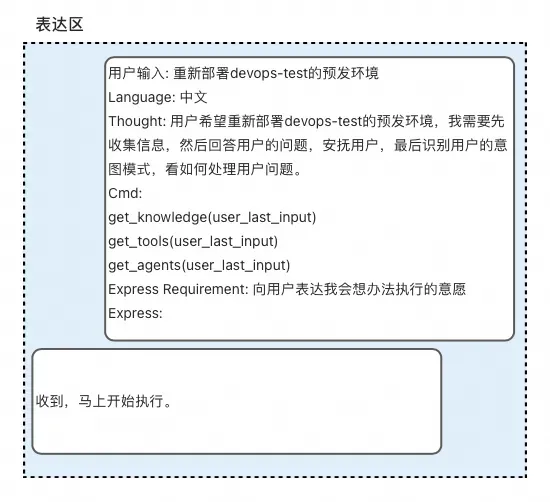 表达区

用户输入: 重新部署devops-test的预发环境
Language: 中文
Thought: 用户希望重新部署devops-test的预发环境，我需要先收集信息，然后回答用户的问题，安抚用户，最后识别用户的意图模式，看如何处理用户问题。
Cmd:
get_knowledge(user_last_input)
get_tools(user_last_input)
get_agents(user_last_input)
Express Requirement: 向用户表达我会想办法执行的意愿
Express:

收到，马上开始执行。